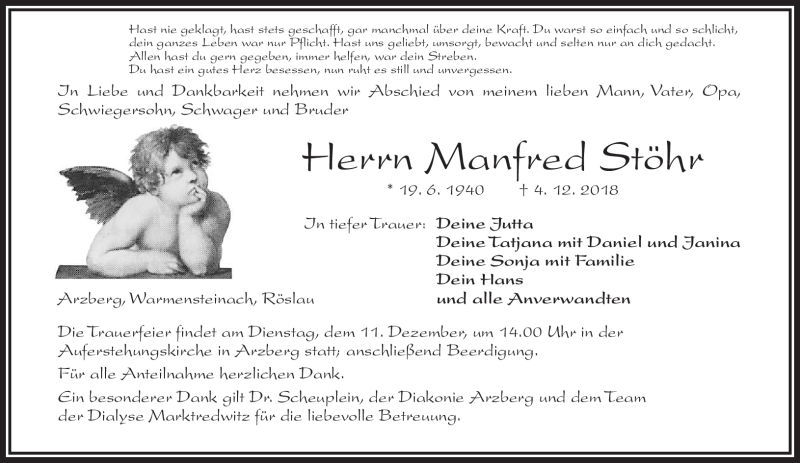 Hast nie geklagt, hast stets geschafft, gar manchmal über deine Kraft. Du warst so einfach und so schlicht, dein ganzes Leben war nur Pflicht. Hast uns geliebt, umsorgt, bewacht und selten nur an dich gedacht.
Allen hast du gern gegeben, immer helfen, war dein Streben.
Du hast ein gutes Herz besessen, nun ruht es still und unvergessen.

In Liebe und Dankbarkeit nehmen wir Abschied von meinem lieben Mann, Vater, Opa, Schwiegersohn, Schwager und Bruder

Herrn Manfred Stöhr

* 19. 6. 1940 † 4. 12. 2018

In tiefer Trauer: Deine Jutta
Deine Tatjana mit Daniel und Janina
Deine Sonja mit Familie
Dein Hans
und alle Anverwandten

Arzberg, Warmensteinach, Röslau

Die Trauerfeier findet am Dienstag, dem 11. Dezember, um 14.00 Uhr in der Auferstehungskirche in Arzberg statt; anschließend Beerdigung.

Für alle Anteilnahme herzlichen Dank.

Ein besonderer Dank gilt Dr. Scheuplein, der Diakonie Arzberg und dem Team der Dialyse Marktredwitz für die liebevolle Betreuung.